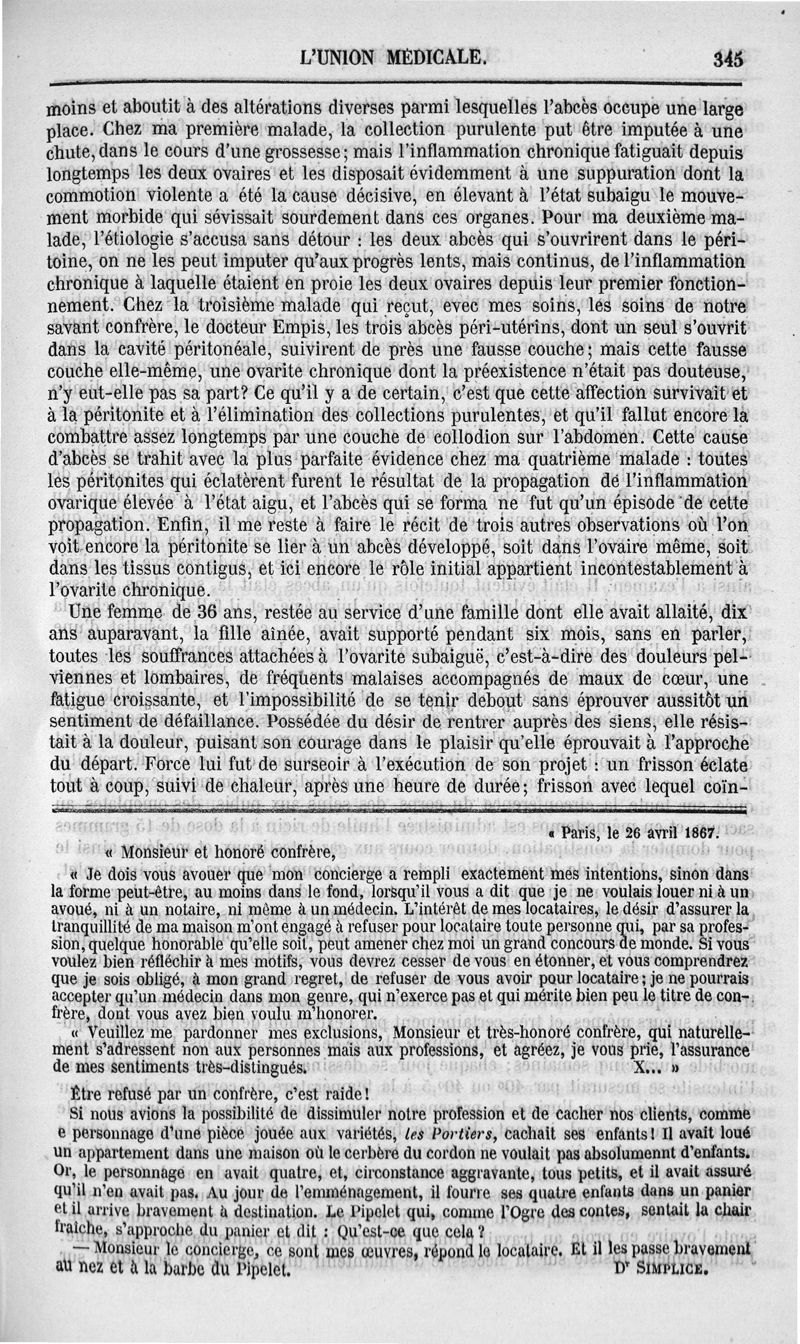 L'UNION MÉDICALE. 345

moins et aboutit à des altérations diverses parmi lesquelles l'abcès occupe une large place. Chez ma première malade, la collection purulente put être imputée à une chute, dans le cours d'une grossesse; mais l'inflammation chronique fatiguait depuis longtemps les deux ovaires et les disposait évidemment à une suppuration dont la commotion violente a été la cause décisive, en élevant à l'état subaigu le mouvement morbide qui sévissait sourdement dans ces organes. Pour ma deuxième malade, l'étiologie s'accusa sans détour : les deux abcès qui s'ouvrirent dans le péritoine, on ne les peut imputer qu'aux progrès lents, mais continus, de l'inflammation chronique à laquelle étaient en proie les deux ovaires depuis leur premier fonctionnement. Chez la troisième malade qui reçut, evec mes soins, les soins de notre savant confrère, le docteur Empis, les trois abcès péri-utérins, dont un seul s'ouvrit dans la cavité péritonéale, suivirent de près une fausse couche; mais cette fausse couche elle-même, une ovarite chronique dont la préexistence n'était pas douteuse, n'y eut-elle pas sa part? Ce qu'il y a de certain, c'est que cette affection survivait et à la péritonite et à l'élimination des collections purulentes, et qu'il fallut encore la combattre assez longtemps par une couche de collodion sur l'abdomen. Cette cause d'abcès se trahit avec la plus parfaite évidence chez ma quatrième malade : toutes les péritonites qui éclatèrent furent le résultat de la propagation de l'inflammation ovarique élevée à l'état aigu, et l'abcès qui se forma ne fut qu'un épisode de cette propagation. Enfin, il me reste à faire le récit de trois autres observations où l'on voit encore la péritonite se lier à un abcès développé, soit dans l'ovaire même, soit dans les tissus contigus, et ici encore le rôle initial appartient incontestablement à l'ovarite chronique.

Une femme de 36 ans, restée au service d'une famille dont elle avait allaité, dix ans auparavant, la fille aînée, avait supporté pendant six mois, sans en parler, toutes les souffrances attachées à l'ovarite subaiguë, c'est-à-dire des douleurs pelviennes et lombaires, de fréquents malaises accompagnés de maux de cœur, une fatigue croissante, et l'impossibilité de se tenir debout sans éprouver aussitôt un sentiment de défaillance. Possédée du désir de rentrer auprès des siens, elle résistait à la douleur, puisant son courage dans le plaisir qu'elle éprouvait à l'approche du départ. Force lui fut de surseoir à l'exécution de son projet : un frisson éclate tout à coup, suivi de chaleur, après une heure de durée; frisson avec lequel coïn-

« Paris, le 26 avril 1867.

« Monsieur et honoré confrère,

« Je dois vous avouer que mon concierge a rempli exactement mes intentions, sinon dans la forme peut-être, au moins dans le fond, lorsqu'il vous a dit que je ne voulais louer ni à un avoué, ni à un notaire, ni même à un médecin. L'intérêt de mes locataires, le désir d'assurer la tranquillité de ma maison m'ont engagé à refuser pour locataire toute personne qui, par sa profession, quelque honorable qu'elle soit, peut amener chez moi un grand concours de monde. Si vous voulez bien réfléchir à mes motifs, vous devrez cesser de vous en étonner, et vous comprendrez que je sois obligé, à mon grand regret, de refuser de vous avoir pour locataire; je ne pourrais accepter qu'un médecin dans mon genre, qui n'exerce pas et qui mérite bien peu le titre de confrère, dont vous avez bien voulu m'honorer.

« Veuillez me pardonner mes exclusions, Monsieur et très-honoré confrère, qui naturellement s'adressent non aux personnes mais aux professions, et agréez, je vous prie, l'assurance de mes sentiments très-distingués. X... »

Être refusé par un confrère, c'est raide!

Si nous avions la possibilité de dissimuler notre profession et de cacher nos clients, comme e personnage d'une pièce jouée aux variétés, les Portiers, cachait ses enfants! Il avait loué un appartement dans une maison où le cerbère du cordon ne voulait pas absolumennt d'enfants. Or, le personnage en avait quatre, et, circonstance aggravante, tous petits, et il avait assuré qu'il n'en avait pas. Au jour de l'emménagement, il fourre ses quatre enfants dans un panier et il arrive bravement à destination. Le Pipelet qui, comme l'Ogre des contes, sentait la chair fraîche, s'approche du panier et dit : Qu'est-ce que cela?

— Monsieur le concierge, ce sont mes œuvres, répond le locataire. Et il les passe bravement au nez et à la barbe du Pipelet. Dr SIMPLICE.